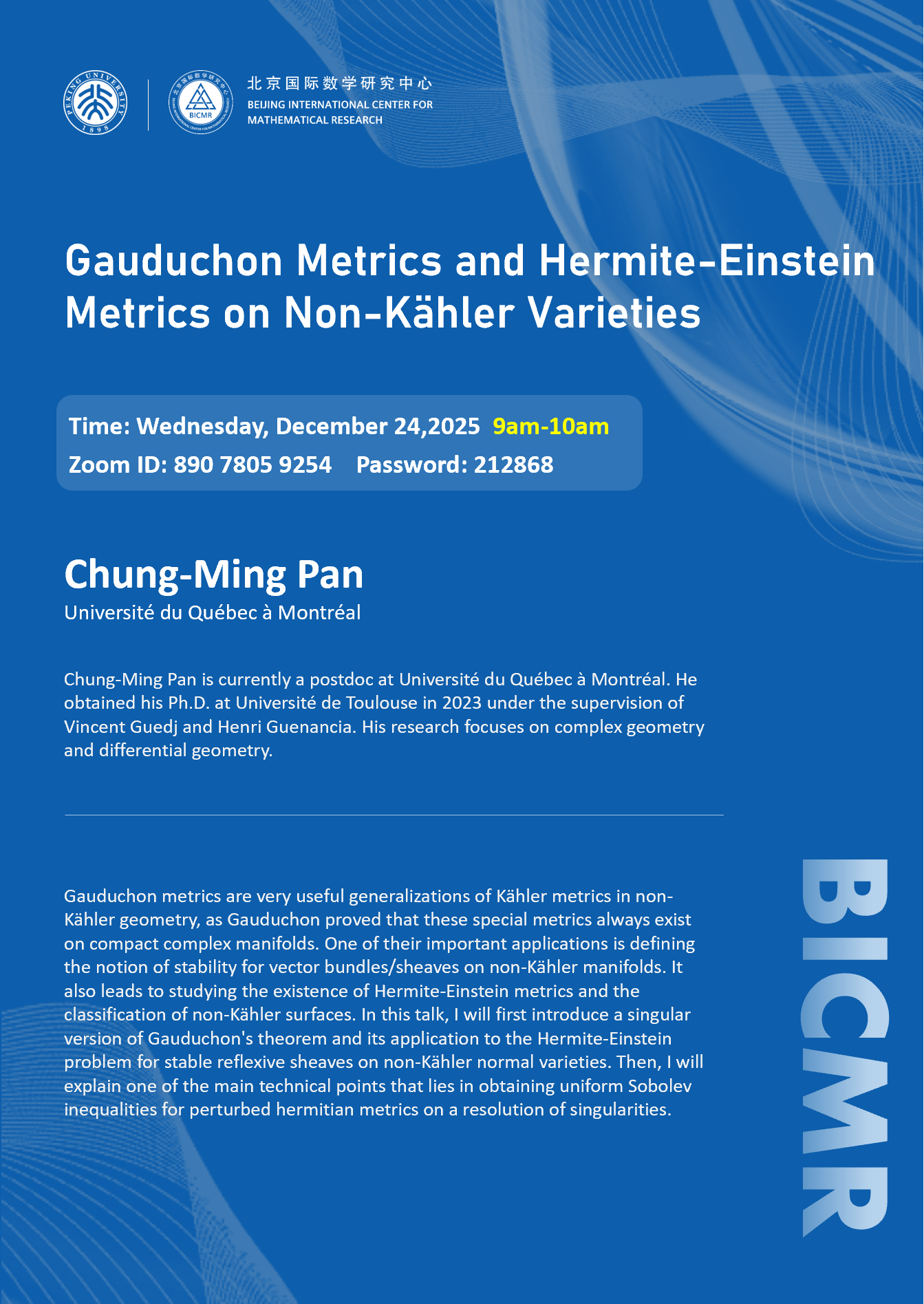 PEKING UNIVERSITY 1898

BICMR

北京国际数学研究中心
BEIJING INTERNATIONAL CENTER FOR MATHEMATICAL RESEARCH

Gauduchon Metrics and Hermite-Einstein Metrics on Non-Kähler Varieties

Time: Wednesday, December 24,2025 9am-10am
Zoom ID: 890 7805 9254 Password: 212868

Chung-Ming Pan
Université du Québec à Montréal

Chung-Ming Pan is currently a postdoc at Université du Québec à Montréal. He obtained his Ph.D. at Université de Toulouse in 2023 under the supervision of Vincent Guedj and Henri Guenancia. His research focuses on complex geometry and differential geometry.

Gauduchon metrics are very useful generalizations of Kähler metrics in non-Kähler geometry, as Gauduchon proved that these special metrics always exist on compact complex manifolds. One of their important applications is defining the notion of stability for vector bundles/sheaves on non-Kähler manifolds. It also leads to studying the existence of Hermite-Einstein metrics and the classification of non-Kähler surfaces. In this talk, I will first introduce a singular version of Gauduchon's theorem and its application to the Hermite-Einstein problem for stable reflexive sheaves on non-Kähler normal varieties. Then, I will explain one of the main technical points that lies in obtaining uniform Sobolev inequalities for perturbed hermitian metrics on a resolution of singularities.

BICMR